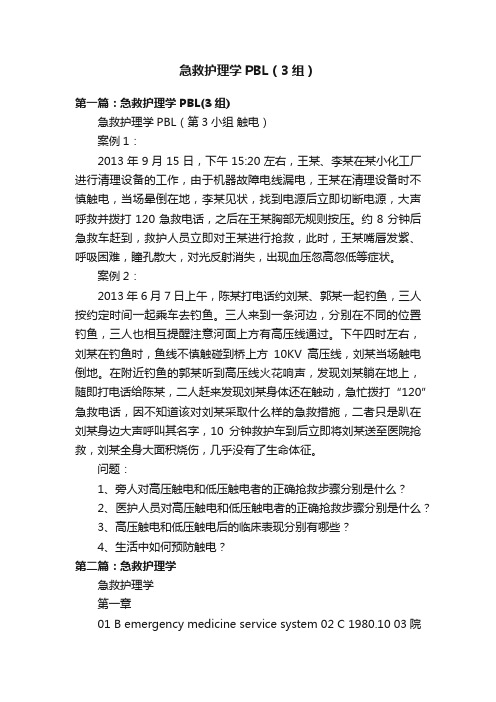 急救护理学 PBL（3 组）

第一篇：急救护理学 PBL(3 组)

急救护理学 PBL（第 3 小组 触电）

案例 1：

2013 年 9 月 15 日，下午 15:20 左右，王某、李某在某小化工厂进行清理设备的工作，由于机器故障电线漏电，王某在清理设备时不慎触电，当场晕倒在地，李某见状，找到电源后立即切断电源，大声呼救并拨打 120 急救电话，之后在王某胸部无规则按压。约 8 分钟后急救车赶到，救护人员立即对王某进行抢救，此时，王某嘴唇发紫、呼吸困难，瞳孔散大，对光反射消失，出现血压忽高忽低等症状。

案例 2：

2013 年 6 月 7 日上午，陈某打电话约刘某、郭某一起钓鱼，三人按约定时间一起乘车去钓鱼。三人来到一条河边，分别在不同的位置钓鱼，三人也相互提醒注意河面上方有高压线通过。下午四时左右，刘某在钓鱼时，鱼线不慎触碰到桥上方 10KV 高压线，刘某当场触电倒地。在附近钓鱼的郭某听到高压线火花响声，发现刘某躺在地上，随即打电话给陈某，二人赶来发现刘某身体还在触动，急忙拨打“120”急救电话，因不知道该对刘某采取什么样的急救措施，二者只是趴在刘某身边大声呼叫其名字，10 分钟救护车到后立即将刘某送至医院抢救，刘某全身大面积烧伤，几乎没有了生命体征。

问题：

1、旁人对高压触电和低压触电者的正确抢救步骤分别是什么？

2、医护人员对高压触电和低压触电者的正确抢救步骤分别是什么？

3、高压触电和低压触电后的临床表现分别有哪些？

4、生活中如何预防触电？

第二篇：急救护理学

急救护理学

第一章

01 B emergency medicine service system 02 C 1980.10 03 院